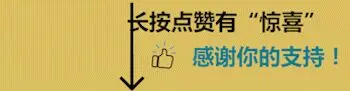 长按点赞有“惊喜”

感谢你的支持！